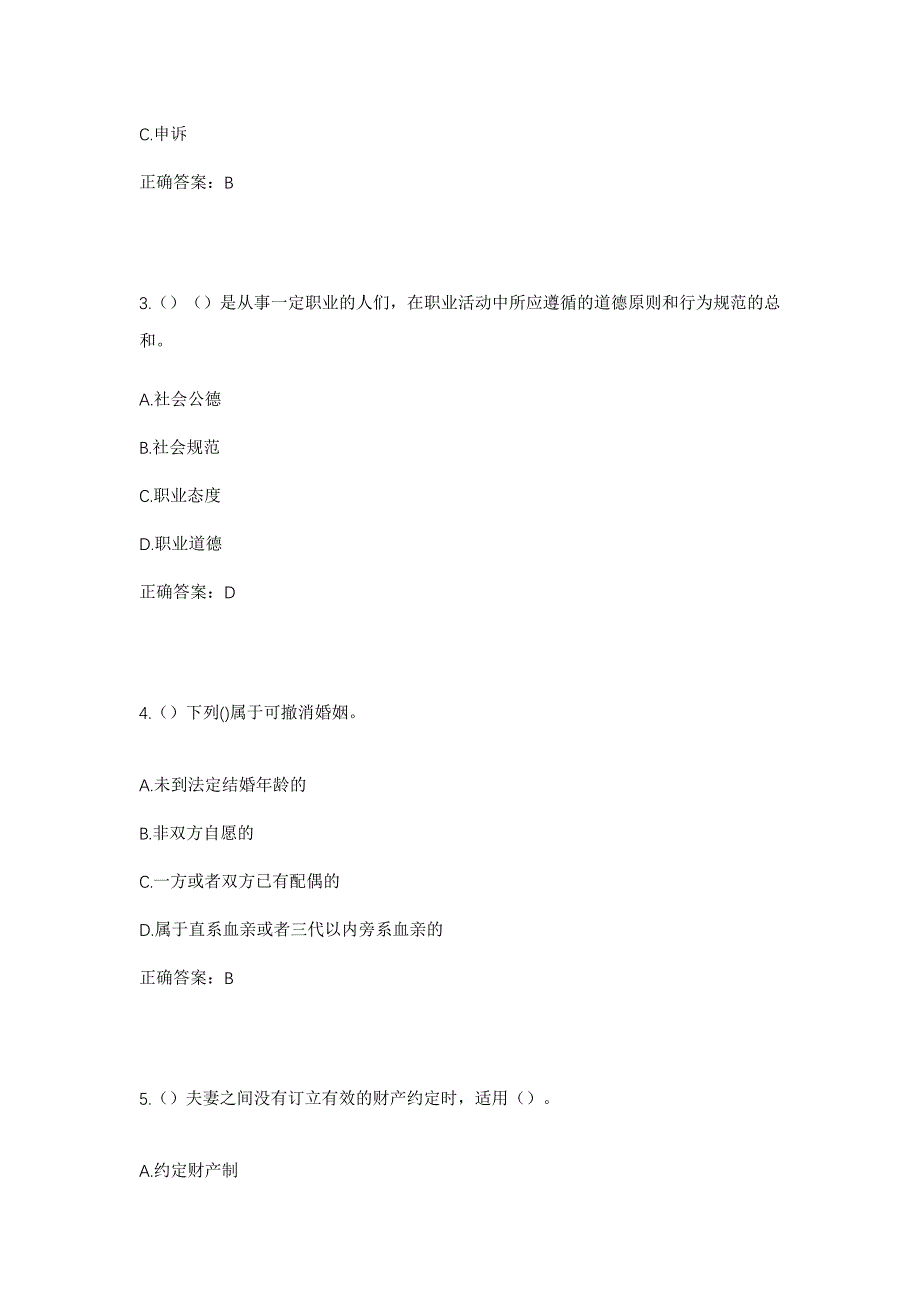 C.申诉

正确答案：B

3.（）（）是从事一定职业的人们，在职业活动中所应遵循的道德原则和行为规范的总和。

A.社会公德

B.社会规范

C.职业态度

D.职业道德

正确答案：D

4.（）下列()属于可撤消婚姻。

A.未到法定结婚年龄的

B.非双方自愿的

C.一方或者双方已有配偶的

D.属于直系血亲或者三代以内旁系血亲的

正确答案：B

5.（）夫妻之间没有订立有效的财产约定时，适用（）。

A.约定财产制